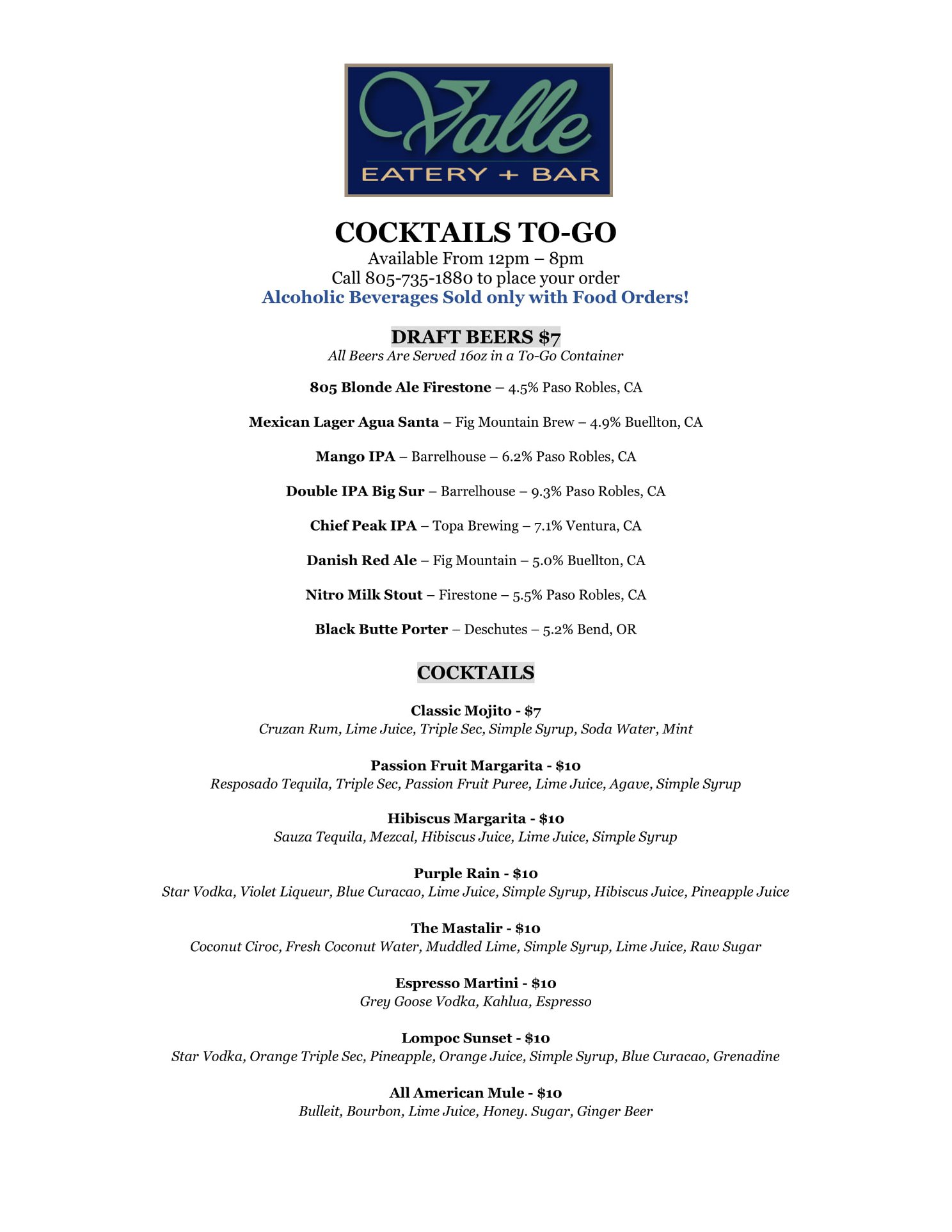 Valle
EATERY + BAR

COCKTAILS TO-GO
Available From 12pm – 8pm
Call 805-735-1880 to place your order
Alcoholic Beverages Sold only with Food Orders!

DRAFT BEERS $7
All Beers Are Served 16oz in a To-Go Container

805 Blonde Ale Firestone – 4.5% Paso Robles, CA

Mexican Lager Agua Santa – Fig Mountain Brew – 4.9% Buellton, CA

Mango IPA – Barrelhouse – 6.2% Paso Robles, CA

Double IPA Big Sur – Barrelhouse – 9.3% Paso Robles, CA

Chief Peak IPA – Topa Brewing – 7.1% Ventura, CA

Danish Red Ale – Fig Mountain – 5.0% Buellton, CA

Nitro Milk Stout – Firestone – 5.5% Paso Robles, CA

Black Butte Porter – Deschutes – 5.2% Bend, OR

COCKTAILS

Classic Mojito - $7
Cruzan Rum, Lime Juice, Triple Sec, Simple Syrup, Soda Water, Mint

Passion Fruit Margarita - $10
Resposado Tequila, Triple Sec, Passion Fruit Puree, Lime Juice, Agave, Simple Syrup

Hibiscus Margarita - $10
Sauza Tequila, Mezcal, Hibiscus Juice, Lime Juice, Simple Syrup

Purple Rain - $10
Star Vodka, Violet Liqueur, Blue Curacao, Lime Juice, Simple Syrup, Hibiscus Juice, Pineapple Juice

The Mastalir - $10
Coconut Ciroc, Fresh Coconut Water, Muddled Lime, Simple Syrup, Lime Juice, Raw Sugar

Espresso Martini - $10
Grey Goose Vodka, Kahlua, Espresso

Lompoc Sunset - $10
Star Vodka, Orange Triple Sec, Pineapple, Orange Juice, Simple Syrup, Blue Curacao, Grenadine

All American Mule - $10
Bulleit, Bourbon, Lime Juice, Honey. Sugar, Ginger Beer